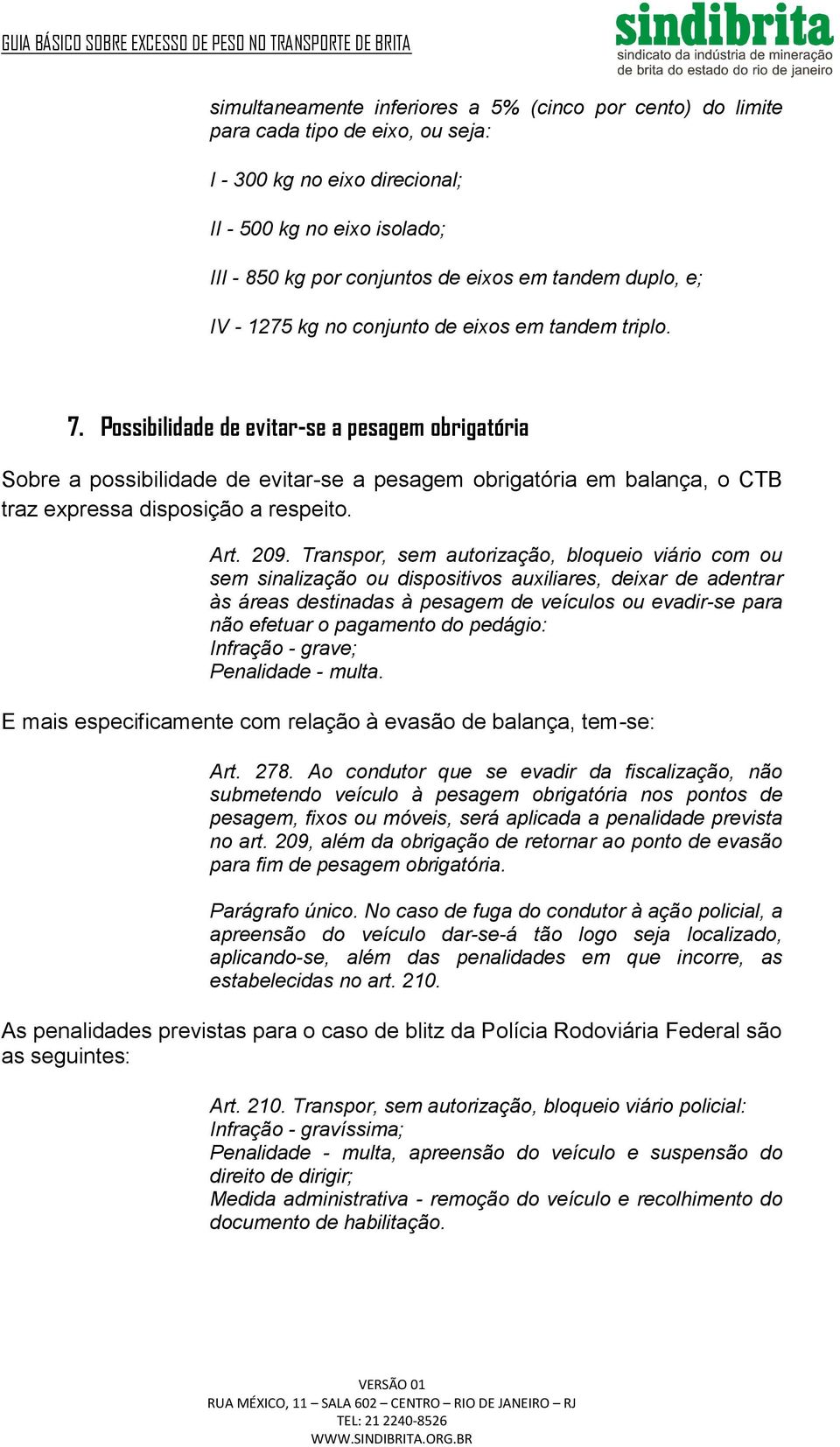 GUIA BÁSICO SOBRE EXCESSO DE PESO NO TRANSPORTE DE BRITA

sindibrita
sindicato da indústria de mineração de brita do estado do rio de janeiro

simultaneamente inferiores a 5% (cinco por cento) do limite para cada tipo de eixo, ou seja:

I - 300 kg no eixo direcional;

II - 500 kg no eixo isolado;

III - 850 kg por conjuntos de eixos em tandem duplo, e;

IV - 1275 kg no conjunto de eixos em tandem triplo.

7. Possibilidade de evitar-se a pesagem obrigatória

Sobre a possibilidade de evitar-se a pesagem obrigatória em balança, o CTB traz expressa disposição a respeito.

Art. 209. Transpor, sem autorização, bloqueio viário com ou sem sinalização ou dispositivos auxiliares, deixar de adentrar às áreas destinadas à pesagem de veículos ou evadir-se para não efetuar o pagamento do pedágio:
Infração - grave;
Penalidade - multa.

E mais especificamente com relação à evasão de balança, tem-se:

Art. 278. Ao condutor que se evadir da fiscalização, não submetendo veículo à pesagem obrigatória nos pontos de pesagem, fixos ou móveis, será aplicada a penalidade prevista no art. 209, além da obrigação de retornar ao ponto de evasão para fim de pesagem obrigatória.

Parágrafo único. No caso de fuga do condutor à ação policial, a apreensão do veículo dar-se-á tão logo seja localizado, aplicando-se, além das penalidades em que incorre, as estabelecidas no art. 210.

As penalidades previstas para o caso de blitz da Polícia Rodoviária Federal são as seguintes:

Art. 210. Transpor, sem autorização, bloqueio viário policial:
Infração - gravíssima;
Penalidade - multa, apreensão do veículo e suspensão do direito de dirigir;
Medida administrativa - remoção do veículo e recolhimento do documento de habilitação.

VERSÃO 01
RUA MÉXICO, 11 – SALA 602 – CENTRO – RIO DE JANEIRO – RJ
TEL: 21 2240-8526
WWW.SINDIBRITA.ORG.BR